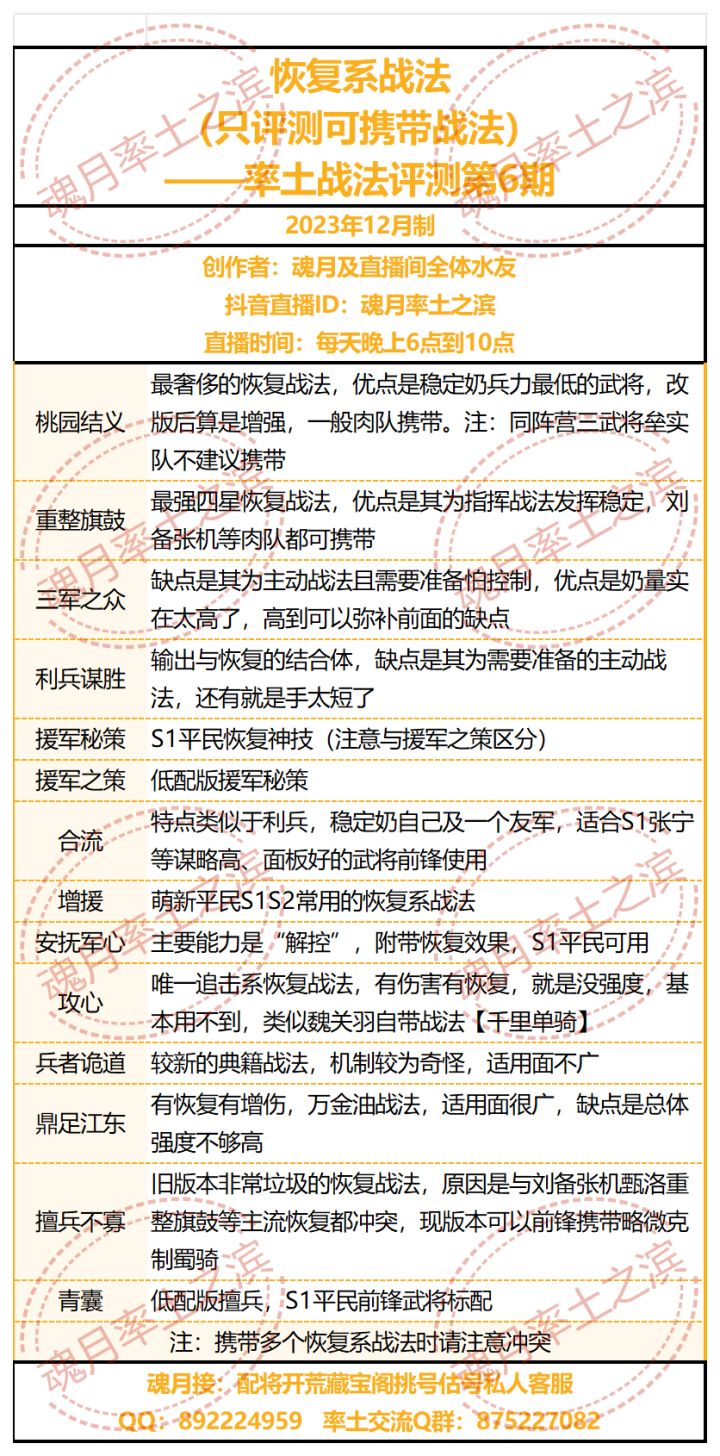 恢复系战法
(只评测可携带战法)
——率土战法评测第6期

2023年12月制

创作者：魂月及直播间全体水友
抖音直播ID：魂月率土之滨
直播时间：每天晚上6点到10点

| | |
|---|---|
| 桃园结义 | 最奢侈的恢复战法，优点是稳定奶兵力最低的武将，改版后算是增强，一般肉队携带。注：同阵营三武将垒实队不建议携带 |
| 重整旗鼓 | 最强四星恢复战法，优点是其为指挥战法发挥稳定，刘备张机等肉队都可携带 |
| 三军之众 | 缺点是其为主动战法且需要准备怕控制，优点是奶量实在太高了，高到可以弥补前面的缺点 |
| 利兵谋胜 | 输出与恢复的结合体，缺点是其为需要准备的主动战法，还有就是手太短了 |
| 援军秘策 | S1平民恢复神技（注意与援军之策区分） |
| 援军之策 | 低配版援军秘策 |
| 合流 | 特点类似于利兵，稳定奶自己及一个友军，适合S1张宁等谋略高、面板好的武将前锋使用 |
| 增援 | 萌新平民S1S2常用的恢复系战法 |
| 安抚军心 | 主要能力是“解控”，附带恢复效果，S1平民可用 |
| 攻心 | 唯一追击系恢复战法，有伤害有恢复，就是没强度，基本用不到，类似魏关羽自带战法【千里单骑】 |
| 兵者诡道 | 较新的典籍战法，机制较为奇怪，适用面不广 |
| 鼎足江东 | 有恢复有增伤，万金油战法，适用面很广，缺点是总体强度不够高 |
| 擅兵不寡 | 旧版本非常垃圾的恢复战法，原因是与刘备张机甄洛重整旗鼓等主流恢复都冲突，现版本可以前锋携带略微克制蜀骑 |
| 青囊 | 低配版擅兵，S1平民前锋武将标配 |

注：携带多个恢复系战法时请注意冲突

魂月接：配将开荒藏宝阁挑号估号私人客服
QQ：892224959 率土交流Q群：875227082

魂月率土之滨